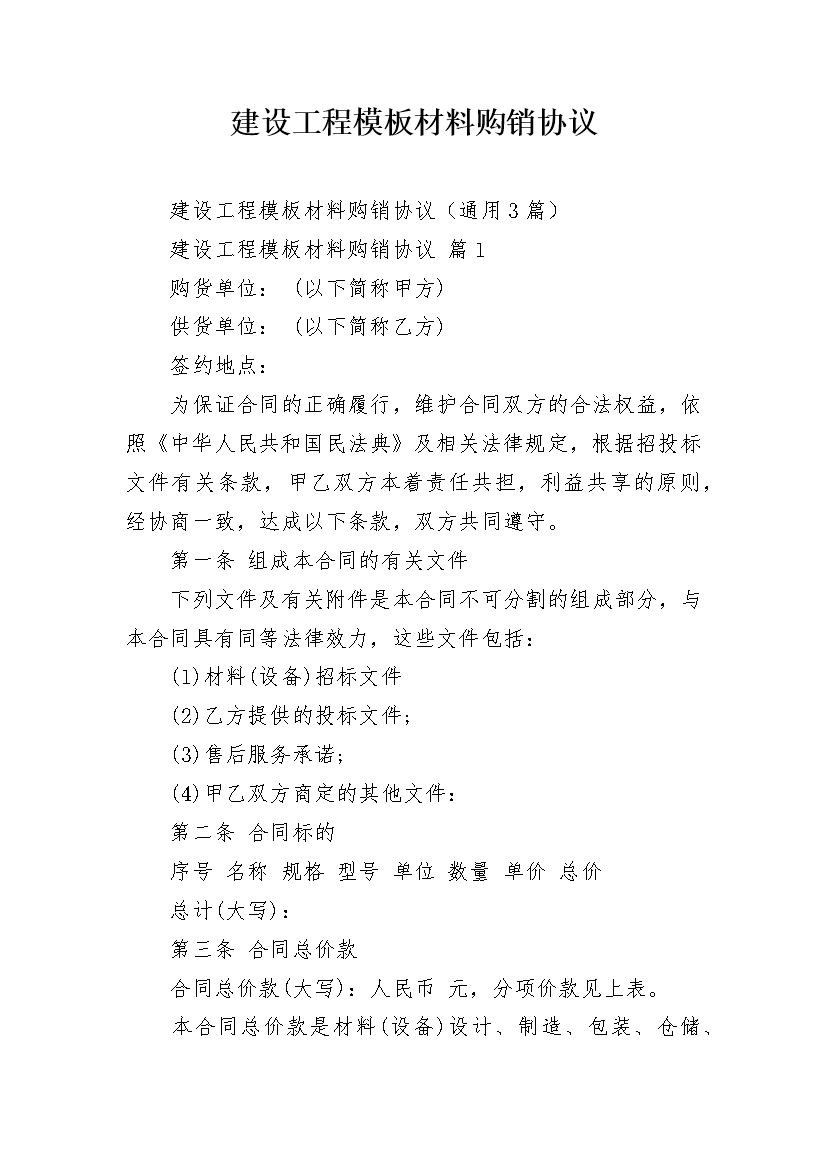 建设工程模板材料购销协议

建设工程模板材料购销协议（通用3篇）

建设工程模板材料购销协议 篇1

购货单位：（以下简称甲方）

供货单位：（以下简称乙方）

签约地点：

为保证合同的正确履行，维护合同双方的合法权益，依照《中华人民共和国民法典》及相关法律规定，根据招投标文件有关条款，甲乙双方本着责任共担，利益共享的原则，经协商一致，达成以下条款，双方共同遵守。

第一条 组成本合同的有关文件

下列文件及有关附件是本合同不可分割的组成部分，与本合同具有同等法律效力，这些文件包括：

(1)材料(设备)招标文件

(2)乙方提供的投标文件;

(3)售后服务承诺;

(4)甲乙双方商定的其他文件：

第二条 合同标的

序号 名称 规格 型号 单位 数量 单价 总价

总计(大写)：

第三条 合同总价款

合同总价款(大写)：人民币 元，分项价款见上表。

本合同总价款是材料(设备)设计、制造、包装、仓储、